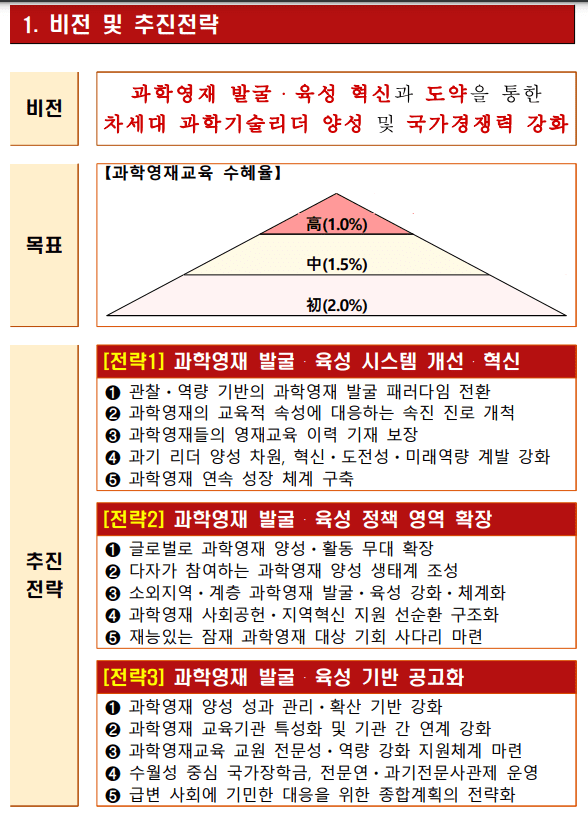 1. 비전 및 추진전략

비전

과학영재 발굴 · 육성 혁신과 도약을 통한
차세대 과학기술리더 양성 및 국가경쟁력 강화

목표

【과학영재교육 수혜율】

高(1.0%)

中(1.5%)

初(2.0%)

추진 전략

[전략1] 과학영재 발굴 · 육성 시스템 개선 · 혁신

❶ 관찰 · 역량 기반의 과학영재 발굴 패러다임 전환
❷ 과학영재의 교육적 속성에 대응하는 속진 진로 개척
❸ 과학영재들의 영재교육 이력 기재 보장
❹ 과기 리더 양성 차원, 혁신 · 도전성 · 미래역량 계발 강화
❺ 과학영재 연속 성장 체계 구축

[전략2] 과학영재 발굴 · 육성 정책 영역 확장

❶ 글로벌로 과학영재 양성 · 활동 무대 확장
❷ 다자가 참여하는 과학영재 양성 생태계 조성
❸ 소외지역 · 계층 과학영재 발굴 · 육성 강화 · 체계화
❹ 과학영재 사회공헌 · 지역혁신 지원 선순환 구조화
❺ 재능있는 잠재 과학영재 대상 기회 사다리 마련

[전략3] 과학영재 발굴 · 육성 기반 공고화

❶ 과학영재 양성 성과 관리 · 확산 기반 강화
❷ 과학영재 교육기관 특성화 및 기관 간 연계 강화
❸ 과학영재교육 교원 전문성 · 역량 강화 지원체계 마련
❹ 수월성 중심 국가장학금, 전문연 · 과기전문사관제 운영
❺ 급변 사회에 기민한 대응을 위한 종합계획의 전략화